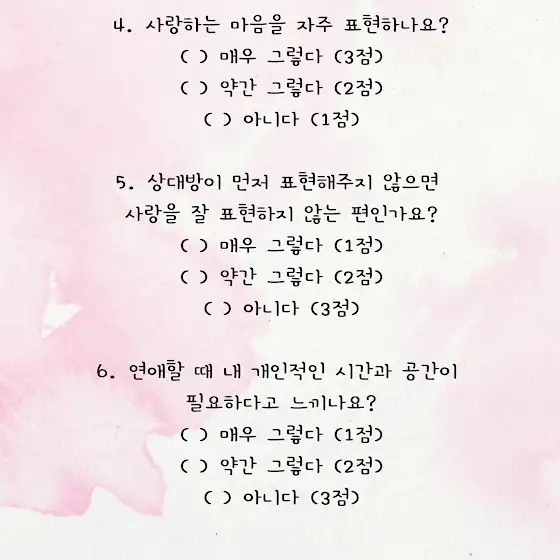 4. 사랑하는 마음을 자주 표현하나요?
( ) 매우 그렇다 (3점)
( ) 약간 그렇다 (2점)
( ) 아니다 (1점)

5. 상대방이 먼저 표현해주지 않으면
사랑을 잘 표현하지 않는 편인가요?
( ) 매우 그렇다 (1점)
( ) 약간 그렇다 (2점)
( ) 아니다 (3점)

6. 연애할 때 내 개인적인 시간과 공간이
필요하다고 느끼나요?
( ) 매우 그렇다 (1점)
( ) 약간 그렇다 (2점)
( ) 아니다 (3점)